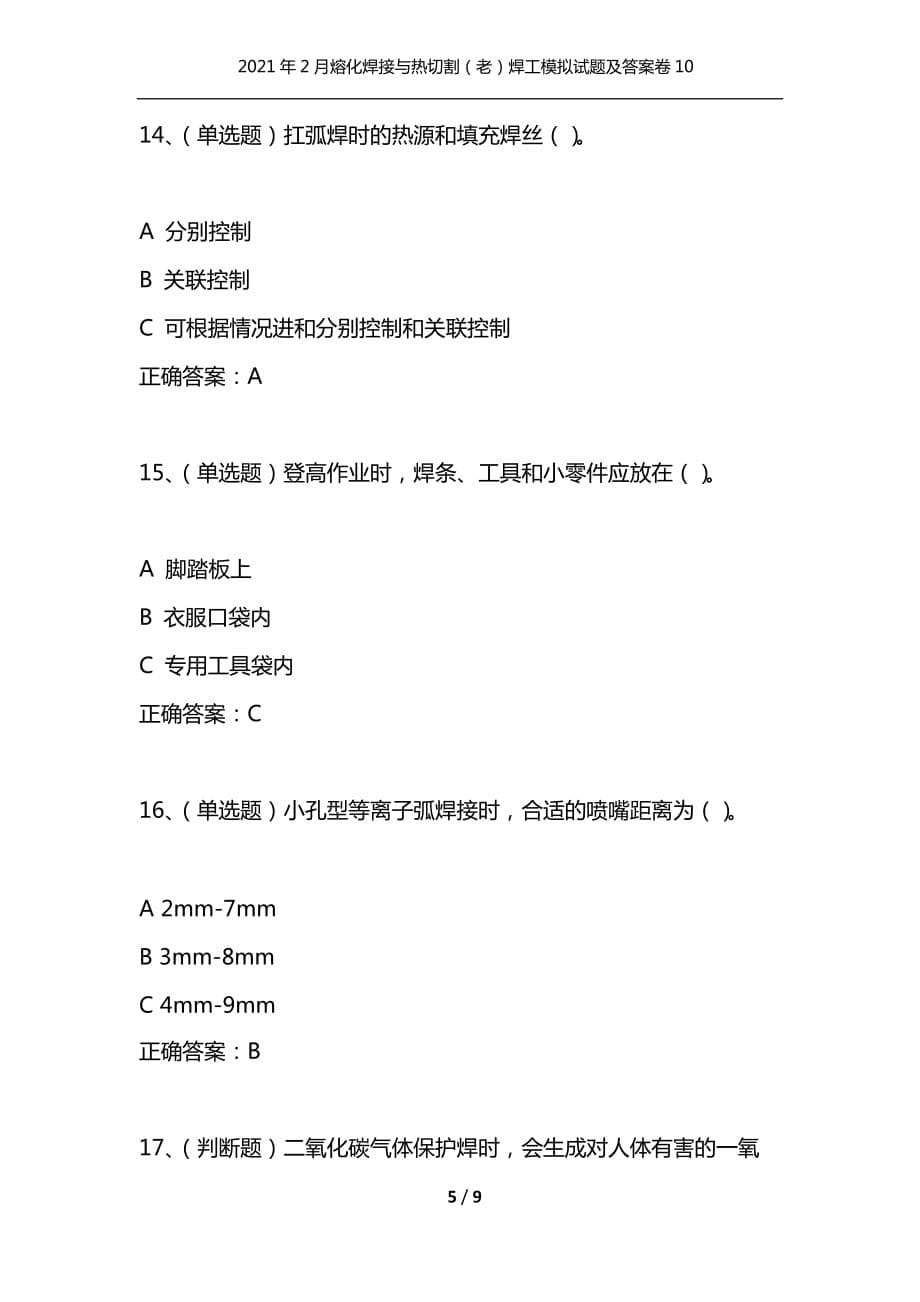 2021年2月熔化焊接与热切割（老）焊工模拟试题及答案卷10

14、（单选题）扛弧焊时的热源和填充焊丝（ ）。

A 分别控制

B 关联控制

C 可根据情况进和分别控制和关联控制

正确答案：A

15、（单选题）登高作业时，焊条、工具和小零件应放在（ ）。

A 脚踏板上

B 衣服口袋内

C 专用工具袋内

正确答案：C

16、（单选题）小孔型等离子弧焊接时，合适的喷嘴距离为（ ）。

A 2mm-7mm

B 3mm-8mm

C 4mm-9mm

正确答案：B

17、（判断题）二氧化碳气体保护焊时，会生成对人体有害的一氧

5 / 9